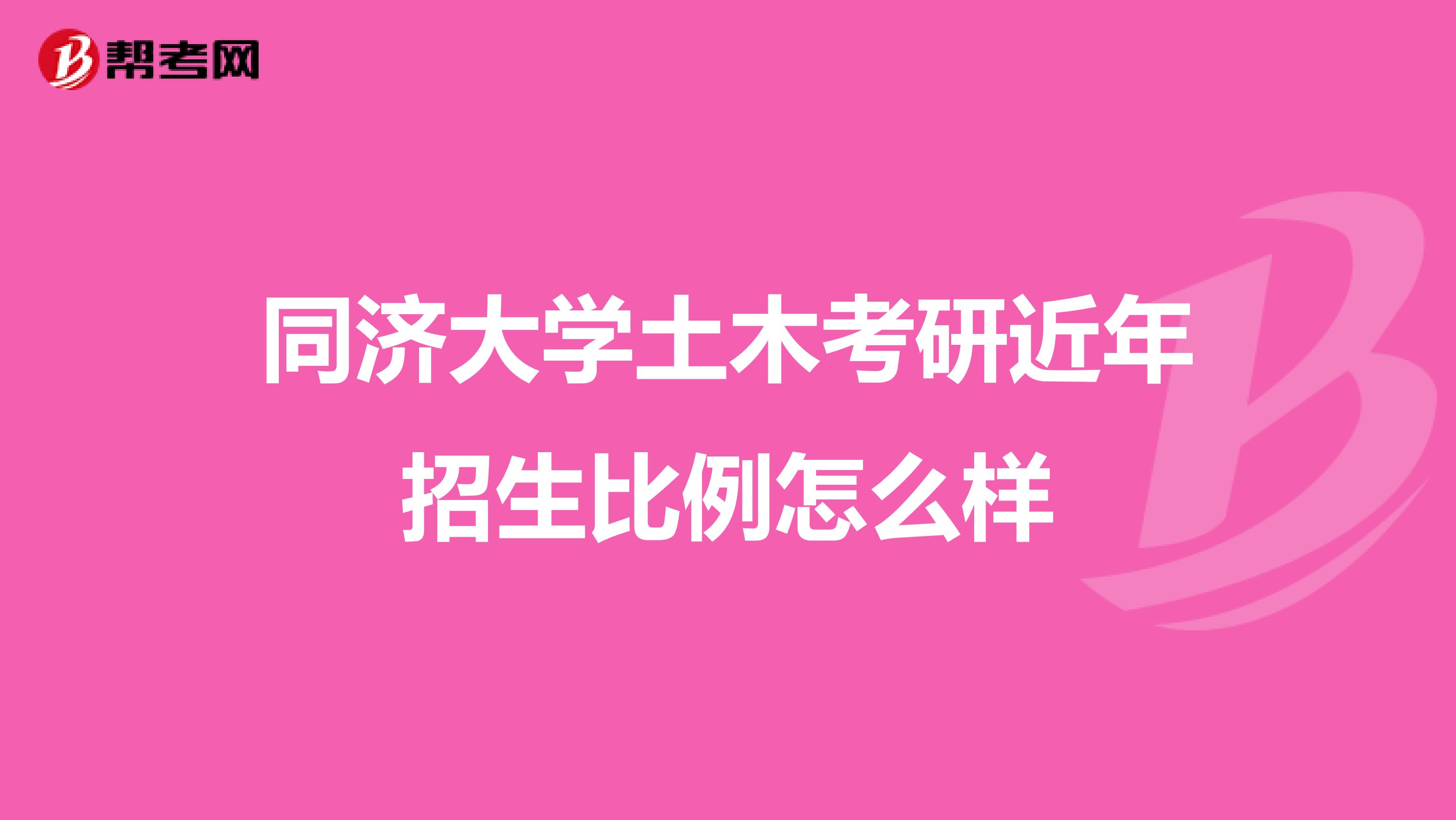 帮考网

同济大学土木考研近年招生比例怎么样